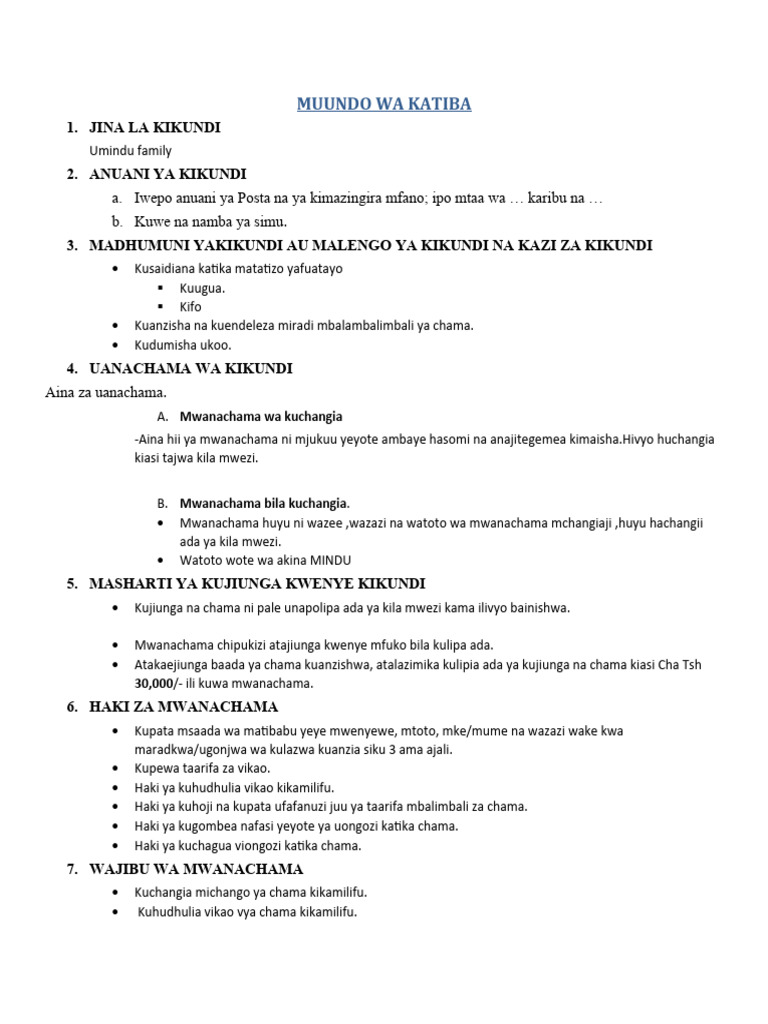 MUUNDO WA KATIBA

1. JINA LA KIKUNDI

Umindu family

2. ANUANI YA KIKUNDI

a. Iwepo anuani ya Posta na ya kimazingira mfano; ipo mtaa wa … karibu na …
b. Kuwe na namba ya simu.

3. MADHUMUNI YAKIKUNDI AU MALENGO YA KIKUNDI NA KAZI ZA KIKUNDI

• Kusaidiana katika matatizo yafuatayo
  ▪ Kuugua.
  ▪ Kifo
• Kuanzisha na kuendeleza miradi mbalambalimbali ya chama.
• Kudumisha ukoo.

4. UANACHAMA WA KIKUNDI

Aina za uanachama.

A. Mwanachama wa kuchangia

-Aina hii ya mwanachama ni mjukuu yeyote ambaye hasomi na anajitegemea kimaisha.Hivyo huchangia kiasi tajwa kila mwezi.

B. Mwanachama bila kuchangia.

• Mwanachama huyu ni wazee ,wazazi na watoto wa mwanachama mchangiaji ,huyu hachangii ada ya kila mwezi.
• Watoto wote wa akina MINDU

5. MASHARTI YA KUJIUNGA KWENYE KIKUNDI

• Kujiunga na chama ni pale unapolipa ada ya kila mwezi kama ilivyo bainishwa.

• Mwanachama chipukizi atajiunga kwenye mfuko bila kulipa ada.
• Atakaejiunga baada ya chama kuanzishwa, atalazimika kulipia ada ya kujiunga na chama kiasi Cha Tsh 30,000/- ili kuwa mwanachama.

6. HAKI ZA MWANACHAMA

• Kupata msaada wa matibabu yeye mwenyewe, mtoto, mke/mume na wazazi wake kwa maradkwa/ugonjwa wa kulazwa kuanzia siku 3 ama ajali.
• Kupewa taarifa za vikao.
• Haki ya kuhudhulia vikao kikamilifu.
• Haki ya kuhoji na kupata ufafanuzi juu ya taarifa mbalimbali za chama.
• Haki ya kugombea nafasi yeyote ya uongozi katika chama.
• Haki ya kuchagua viongozi katika chama.

7. WAJIBU WA MWANACHAMA

• Kuchangia michango ya chama kikamilifu.
• Kuhudhulia vikao vya chama kikamilifu.